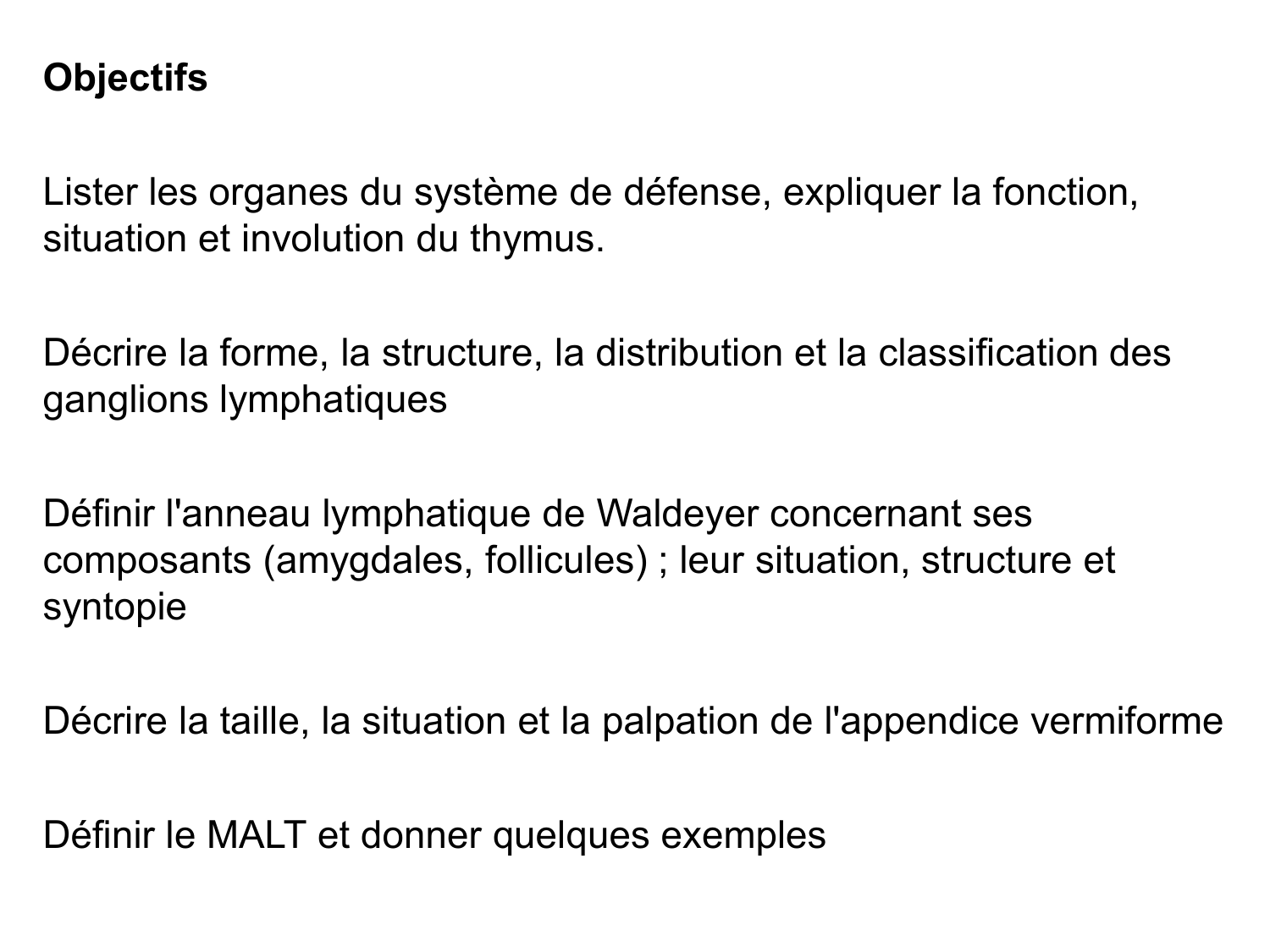 Objectifs

Lister les organes du système de défense, expliquer la fonction, situation et involution du thymus.

Décrire la forme, la structure, la distribution et la classification des ganglions lymphatiques

Définir l'anneau lymphatique de Waldeyer concernant ses composants (amygdales, follicules) ; leur situation, structure et syntopie

Décrire la taille, la situation et la palpation de l'appendice vermiforme

Définir le MALT et donner quelques exemples